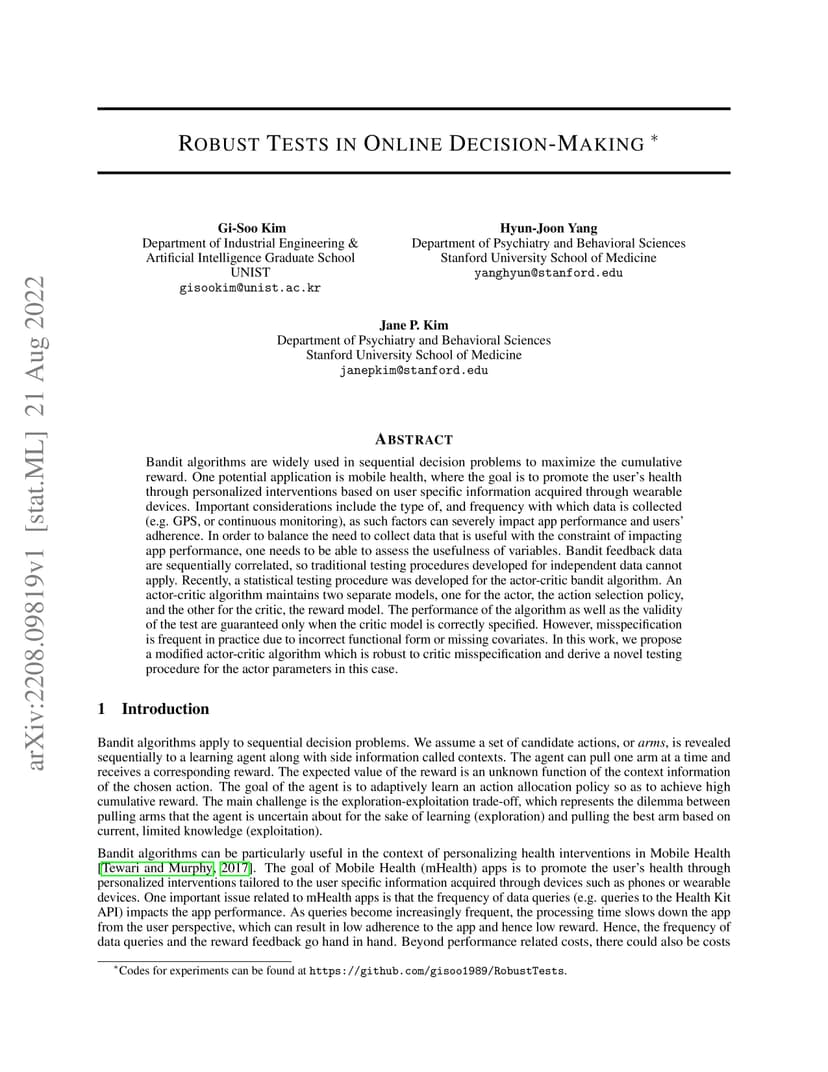 arXiv:2208.09819v1 [stat.ML] 21 Aug 2022

ROBUST TESTS IN ONLINE DECISION-MAKING *

Gi-Soo Kim
Department of Industrial Engineering &
Artificial Intelligence Graduate School
UNIST
gisookim@unist.ac.kr

Hyun-Joon Yang
Department of Psychiatry and Behavioral Sciences
Stanford University School of Medicine
yanghyun@stanford.edu

Jane P. Kim
Department of Psychiatry and Behavioral Sciences
Stanford University School of Medicine
janepkim@stanford.edu

ABSTRACT

Bandit algorithms are widely used in sequential decision problems to maximize the cumulative reward. One potential application is mobile health, where the goal is to promote the user's health through personalized interventions based on user specific information acquired through wearable devices. Important considerations include the type of, and frequency with which data is collected (e.g. GPS, or continuous monitoring), as such factors can severely impact app performance and users' adherence. In order to balance the need to collect data that is useful with the constraint of impacting app performance, one needs to be able to assess the usefulness of variables. Bandit feedback data are sequentially correlated, so traditional testing procedures developed for independent data cannot apply. Recently, a statistical testing procedure was developed for the actor-critic bandit algorithm. An actor-critic algorithm maintains two separate models, one for the actor, the action selection policy, and the other for the critic, the reward model. The performance of the algorithm as well as the validity of the test are guaranteed only when the critic model is correctly specified. However, misspecification is frequent in practice due to incorrect functional form or missing covariates. In this work, we propose a modified actor-critic algorithm which is robust to critic misspecification and derive a novel testing procedure for the actor parameters in this case.

1 Introduction

Bandit algorithms apply to sequential decision problems. We assume a set of candidate actions, or arms, is revealed sequentially to a learning agent along with side information called contexts. The agent can pull one arm at a time and receives a corresponding reward. The expected value of the reward is an unknown function of the context information of the chosen action. The goal of the agent is to adaptively learn an action allocation policy so as to achieve high cumulative reward. The main challenge is the exploration-exploitation trade-off, which represents the dilemma between pulling arms that the agent is uncertain about for the sake of learning (exploration) and pulling the best arm based on current, limited knowledge (exploitation).

Bandit algorithms can be particularly useful in the context of personalizing health interventions in Mobile Health [Tewari and Murphy, 2017]. The goal of Mobile Health (mHealth) apps is to promote the user's health through personalized interventions tailored to the user specific information acquired through devices such as phones or wearable devices. One important issue related to mHealth apps is that the frequency of data queries (e.g. queries to the Health Kit API) impacts the app performance. As queries become increasingly frequent, the processing time slows down the app from the user perspective, which can result in low adherence to the app and hence low reward. Hence, the frequency of data queries and the reward feedback go hand in hand. Beyond performance related costs, there could also be costs

*Codes for experiments can be found at https://github.com/gisoo1989/RobustTests.